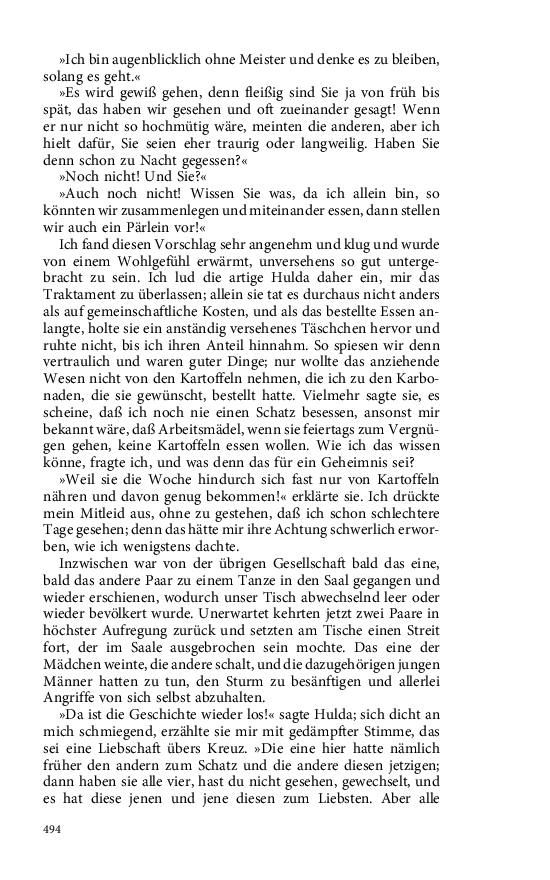 »Ich bin augenblicklich ohne Meister und denke es zu bleiben, solang es geht.«

»Es wird gewiß gehen, denn fleißig sind Sie ja von früh bis spät, das haben wir gesehen und oft zueinander gesagt! Wenn er nur nicht so hochmütig wäre, meinten die anderen, aber ich hielt dafür, Sie seien eher traurig oder langweilig. Haben Sie denn schon zu Nacht gegessen?«

»Noch nicht! Und Sie?«

»Auch noch nicht! Wissen Sie was, da ich allein bin, so könnten wir zusammenlegen und miteinander essen, dann stellen wir auch ein Pärlein vor!«

Ich fand diesen Vorschlag sehr angenehm und klug und wurde von einem Wohlgefühl erwärmt, unversehens so gut untergebracht zu sein. Ich lud die artige Hulda daher ein, mir das Traktament zu überlassen; allein sie tat es durchaus nicht anders als auf gemeinschaftliche Kosten, und als das bestellte Essen anlangte, holte sie ein anständig versehenes Täschchen hervor und ruhte nicht, bis ich ihren Anteil hinnahm. So spiesen wir denn vertraulich und waren guter Dinge; nur wollte das anziehende Wesen nicht von den Kartoffeln nehmen, die ich zu den Karbonaden, die sie gewünscht, bestellt hatte. Vielmehr sagte sie, es scheine, daß ich noch nie einen Schatz besessen, ansonst mir bekannt wäre, daß Arbeitsmädel, wenn sie feiertags zum Vergnügen gehen, keine Kartoffeln essen wollen. Wie ich das wissen könne, fragte ich, und was denn das für ein Geheimnis sei?

»Weil sie die Woche hindurch sich fast nur von Kartoffeln nähren und davon genug bekommen!« erklärte sie. Ich drückte mein Mitleid aus, ohne zu gestehen, daß ich schon schlechtere Tage gesehen; denn das hätte mir ihre Achtung schwerlich erworben, wie ich wenigstens dachte.

Inzwischen war von der übrigen Gesellschaft bald das eine, bald das andere Paar zu einem Tanze in den Saal gegangen und wieder erschienen, wodurch unser Tisch abwechselnd leer oder wieder bevölkert wurde. Unerwartet kehrten jetzt zwei Paare in höchster Aufregung zurück und setzten am Tische einen Streit fort, der im Saale ausgebrochen sein mochte. Das eine der Mädchen weinte, die andere schalt, und die dazugehörigen jungen Männer hatten zu tun, den Sturm zu besänftigen und allerlei Angriffe von sich selbst abzuhalten.

»Da ist die Geschichte wieder los!« sagte Hulda; sich dicht an mich schmiegend, erzählte sie mir mit gedämpfter Stimme, das sei eine Liebschaft übers Kreuz. »Die eine hier hatte nämlich früher den andern zum Schatz und die andere diesen jetzigen; dann haben sie alle vier, hast du nicht gesehen, gewechselt, und es hat diese jenen und jene diesen zum Liebsten. Aber alle

494